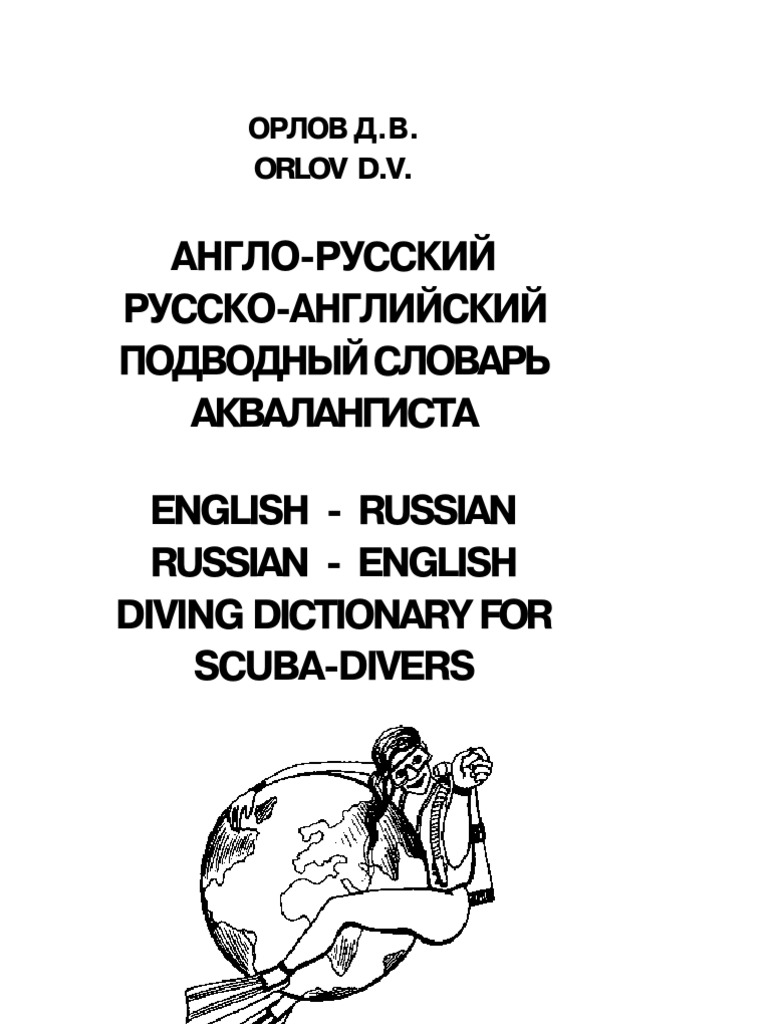 ОРЛОВ Д.В.
ORLOV D.V.

АНГЛО-РУССКИЙ
РУССКО-АНГЛИЙСКИЙ
ПОДВОДНЫЙ СЛОВАРЬ
АКВАЛАНГИСТА

ENGLISH - RUSSIAN
RUSSIAN - ENGLISH
DIVING DICTIONARY FOR
SCUBA-DIVERS